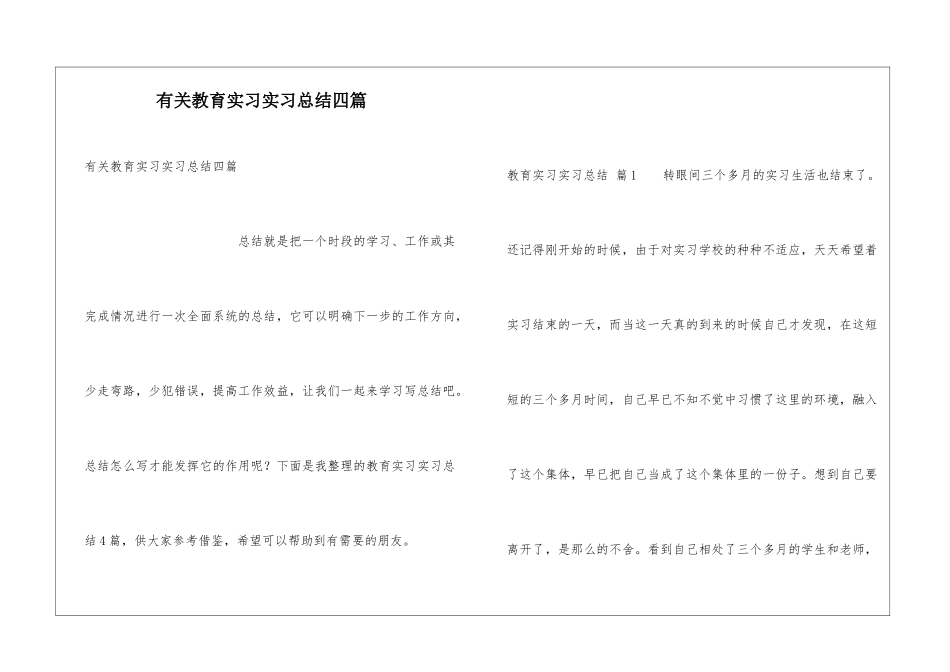 有关教育实习实习总结四篇

有关教育实习实习总结四篇

总结就是把一个时段的学习、工作或其完成情况进行一次全面系统的总结，它可以明确下一步的工作方向，少走弯路，少犯错误，提高工作效益，让我们一起来学习写总结吧。总结怎么写才能发挥它的作用呢？下面是我整理的教育实习实习总结4篇，供大家参考借鉴，希望可以帮助到有需要的朋友。

教育实习实习总结 篇1 转眼间三个多月的实习生活也结束了。还记得刚开始的时候，由于对实习学校的种种不适应，天天希望着实习结束的一天，而当这一天真的到来的时候自己才发现，在这短短的三个多月时间，自己早已不知不觉中习惯了这里的环境，融入了这个集体，早已把自己当成了这个集体里的一份子。想到自己要离开了，是那么的不舍。看到自己相处了三个多月的学生和老师，